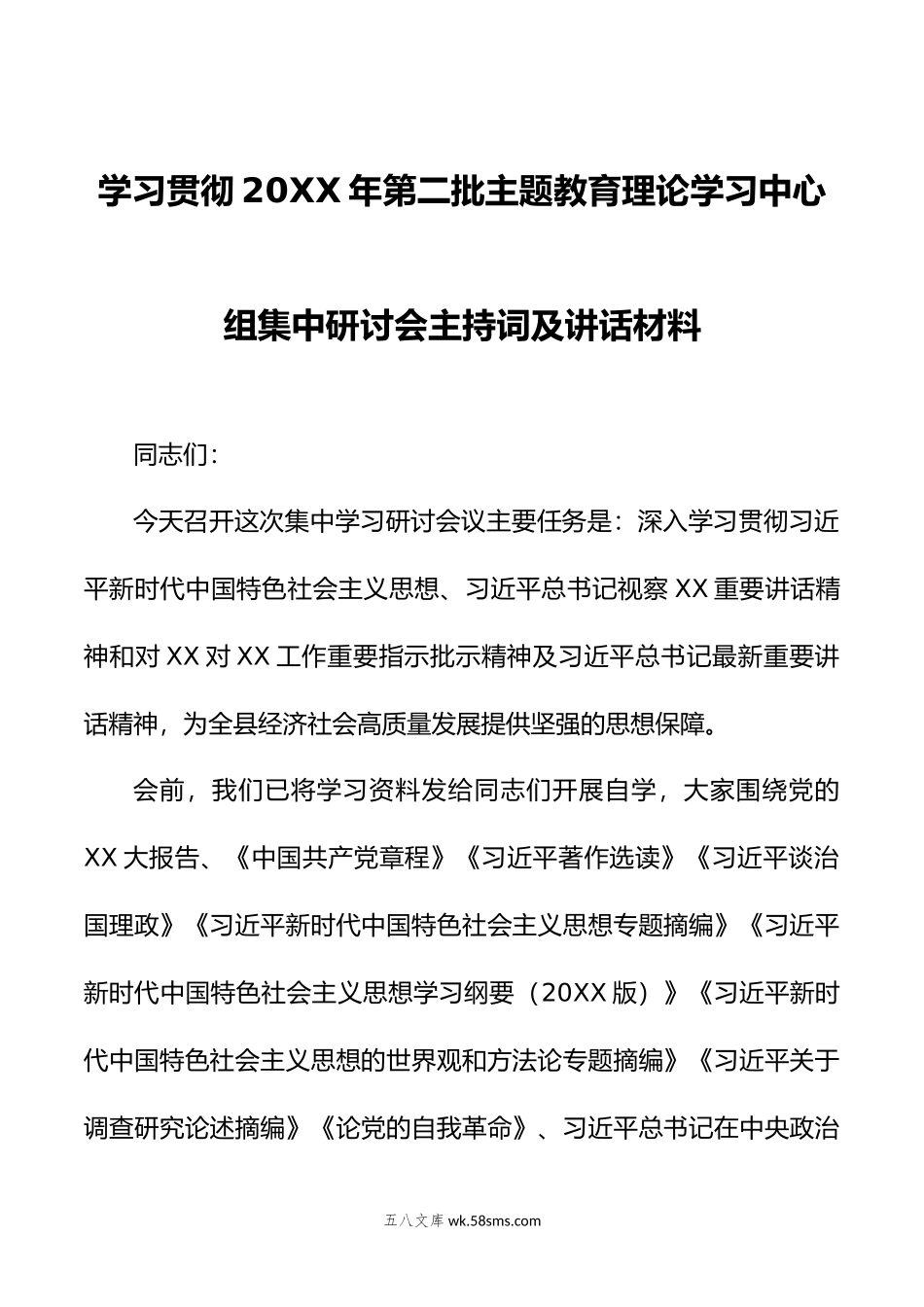 学习贯彻20XX年第二批主题教育理论学习中心组集中研讨会主持词及讲话材料

同志们：

今天召开这次集中学习研讨会议主要任务是：深入学习贯彻习近平新时代中国特色社会主义思想、习近平总书记视察XX重要讲话精神和对XX对XX工作重要指示批示精神及习近平总书记最新重要讲话精神，为全县经济社会高质量发展提供坚强的思想保障。

会前，我们已将学习资料发给同志们开展自学，大家围绕党的XX大报告、《中国共产党章程》《习近平著作选读》《习近平谈治国理政》《习近平新时代中国特色社会主义思想专题摘编》《习近平新时代中国特色社会主义思想学习纲要（20XX版）》《习近平新时代中国特色社会主义思想的世界观和方法论专题摘编》《习近平关于调查研究论述摘编》《论党的自我革命》、习近平总书记在中央政治

五八文库 wk.58sms.com